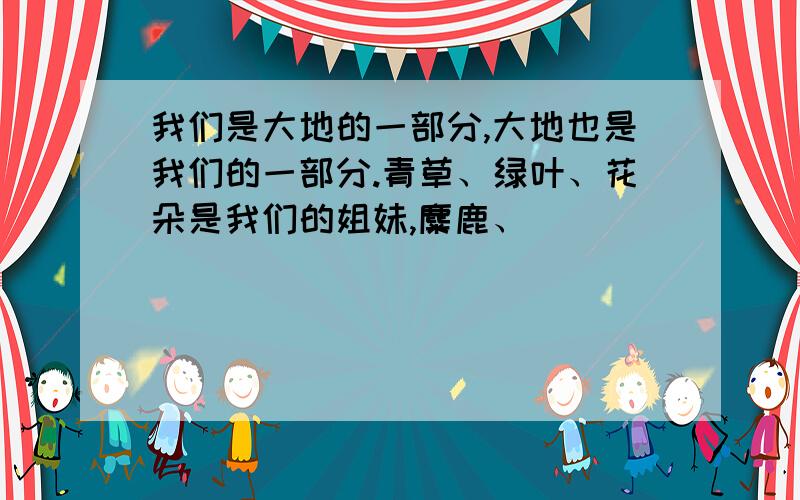 我们是大地的一部分,大地也是我们的一部分.青草、绿叶、花朵是我们的姐妹,麋鹿、